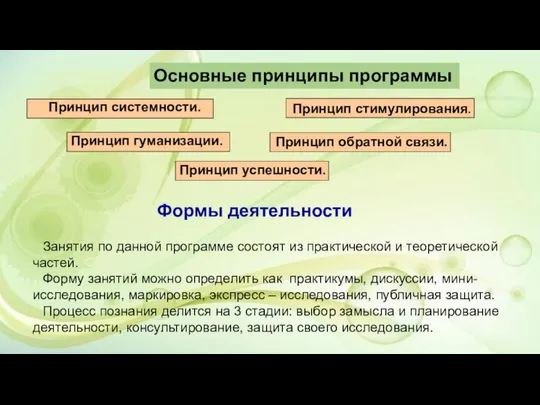 Основные принципы программы

Принцип системности.

Принцип стимулирования.

Принцип гуманизации.

Принцип обратной связи.

Принцип успешности.

Формы деятельности

Занятия по данной программе состоят из практической и теоретической частей.

Форму занятий можно определить как практикумы, дискуссии, мини-исследования, маркировка, экспресс – исследования, публичная защита.

Процесс познания делится на 3 стадии: выбор замысла и планирование деятельности, консультирование, защита своего исследования.